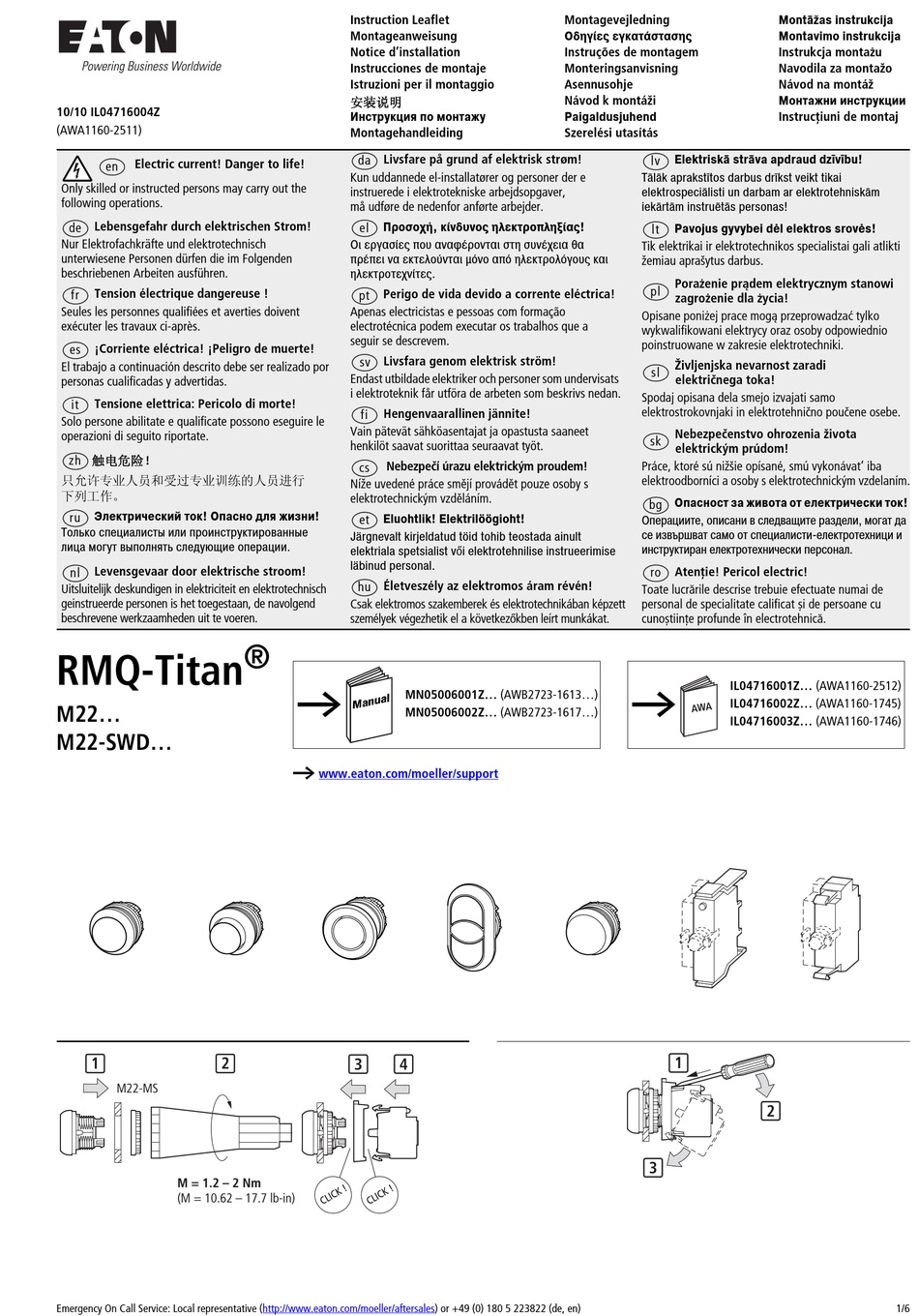 EATON
Powering Business Worldwide

10/10 IL04716004Z
(AWA1160-2511)

Instruction Leaflet
Montageanweisung
Notice d'installation
Instrucciones de montaje
Istruzioni per il montaggio
安装说明
Инструкция по монтажу
Montagehandleiding

Montagevejledning
Οδηγίες εγκατάστασης
Instruções de montagem
Monteringsanvisning
Asennusohje
Návod k montáži
Paigaldusjuhend
Szerelési utasítás

Montāžas instrukcija
Montavimo instrukcija
Instrukcja montażu
Navodila za montažo
Návod na montáž
Монтажни инструкции
Instrucțiuni de montaj

en Electric current! Danger to life!
Only skilled or instructed persons may carry out the following operations.

de Lebensgefahr durch elektrischen Strom!
Nur Elektrofachkräfte und elektrotechnisch unterwiesene Personen dürfen die im Folgenden beschriebenen Arbeiten ausführen.

fr Tension électrique dangereuse !
Seules les personnes qualifiées et averties doivent exécuter les travaux ci-après.

es ¡Corriente eléctrica! ¡Peligro de muerte!
El trabajo a continuación descrito debe ser realizado por personas cualificadas y advertidas.

it Tensione elettrica: Pericolo di morte!
Solo persone abilitate e qualificate possono eseguire le operazioni di seguito riportate.

zh 触电危险！
只允许专业人员和受过专业训练的人员进行下列工作。

ru Электрический ток! Опасно для жизни!
Только специалисты или проинструктированные лица могут выполнять следующие операции.

nl Levensgevaar door elektrische stroom!
Uitsluitelijk deskundigen in elektriciteit en elektrotechnisch geinstrueerde personen is het toegestaan, de navolgend beschrevene werkzaamheden uit te voeren.

da Livsfare på grund af elektrisk strøm!
Kun uddannede el-installatører og personer der e instruerede i elektrotekniske arbejdsopgaver, må udføre de nedenfor anførte arbejder.

el Προσοχή, κίνδυνος ηλεκτροπληξίας!
Οι εργασίες που αναφέρονται στη συνέχεια θα πρέπει να εκτελούνται μόνο από ηλεκτρολόγους και ηλεκτροτεχνίτες.

pt Perigo de vida devido a corrente eléctrica!
Apenas electricistas e pessoas com formação electrotécnica podem executar os trabalhos que a seguir se descrevem.

sv Livsfara genom elektrisk ström!
Endast utbildade elektriker och personer som undervisats i elektroteknik får utföra de arbeten som beskrivs nedan.

fi Hengenvaarallinen jännite!
Vain pätevät sähköasentajat ja opastusta saaneet henkilöt saavat suorittaa seuraavat työt.

cs Nebezpečí úrazu elektrickým proudem!
Níže uvedené práce smějí provádět pouze osoby s elektrotechnickým vzděláním.

et Eluohtlik! Elektrilöögioht!
Järgnevalt kirjeldatud töid tohib teostada ainult elektriala spetsialist või elektrotehnilise instrueerimise läbinud personal.

hu Életveszély az elektromos áram révén!
Csak elektromos szakemberek és elektrotechnikában képzett személyek végezhetik el a következőkben leírt munkákat.

lv Elektriskā strāva apdraud dzīvību!
Tālāk aprakstītos darbus drīkst veikt tikai elektrospeciālisti un darbam ar elektrotehniskām iekārtām instruētās personas!

lt Pavojus gyvybei dėl elektros srovės!
Tik elektrikai ir elektrotechnikos specialistai gali atlikti žemiau aprašytus darbus.

pl Porażenie prądem elektrycznym stanowi zagrożenie dla życia!
Opisane poniżej prace mogą przeprowadzać tylko wykwalifikowani elektrycy oraz osoby odpowiednio poinstruowane w zakresie elektrotechniki.

sl Življenjska nevarnost zaradi električnega toka!
Spodaj opisana dela smejo izvajati samo elektrostrokovnjaki in elektrotehnično poučene osebe.

sk Nebezpečenstvo ohrozenia života elektrickým prúdom!
Práce, ktoré sú nižšie opísané, smú vykonávať iba elektroodborníci a osoby s elektrotechnickým vzdelaním.

bg Опасност за живота от електрически ток!
Операциите, описани в следващите раздели, могат да се извършват само от специалисти-електротехници и инструктиран електротехнически персонал.

ro Atenție! Pericol electric!
Toate lucrările descrise trebuie efectuate numai de personal de specialitate calificat și de persoane cu cunoștințe profunde în electrotehnică.

RMQ-Titan®
M22…
M22-SWD…

Manual
MN05006001Z… (AWB2723-1613…)
MN05006002Z… (AWB2723-1617…)

AWA
IL04716001Z… (AWA1160-2512)
IL04716002Z… (AWA1160-1745)
IL04716003Z… (AWA1160-1746)

www.eaton.com/moeller/support

1
M22-MS
2
3
4
M = 1.2 – 2 Nm
(M = 10.62 – 17.7 lb-in)
CLICK !
CLICK !

1
2
3

Emergency On Call Service: Local representative (http://www.eaton.com/moeller/aftersales) or +49 (0) 180 5 223822 (de, en)
1/6